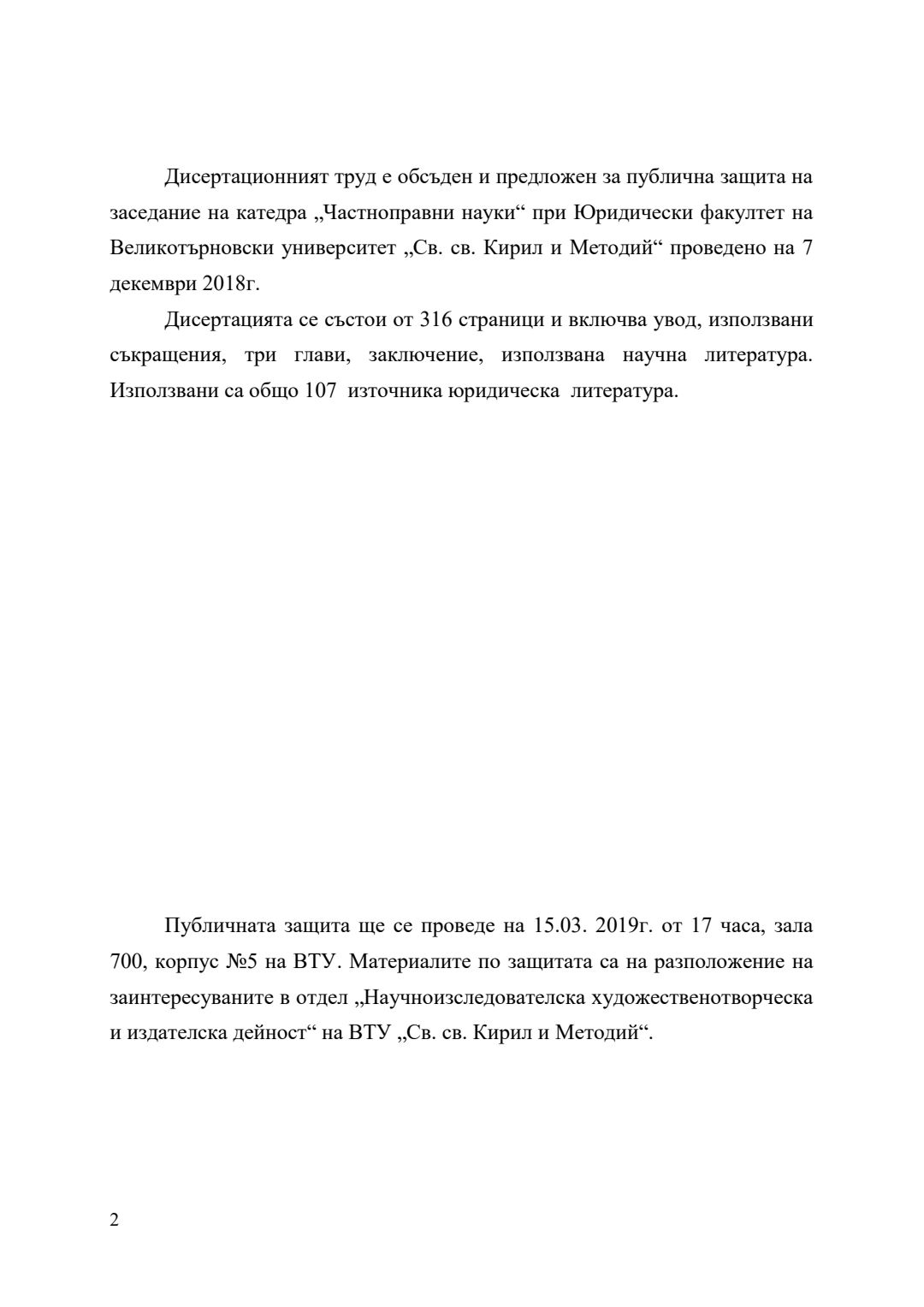 Дисертационният труд е обсъден и предложен за публична защита на заседание на катедра „Частноправни науки“ при Юридически факултет на Великотърновски университет „Св. св. Кирил и Методий“ проведено на 7 декември 2018г.

Дисертацията се състои от 316 страници и включва увод, използвани съкращения, три глави, заключение, използвана научна литература. Използвани са общо 107 източника юридическа литература.

Публичната защита ще се проведе на 15.03. 2019г. от 17 часа, зала 700, корпус №5 на ВТУ. Материалите по защитата са на разположение на заинтересуваните в отдел „Научноизследователска художественотворческа и издателска дейност“ на ВТУ „Св. св. Кирил и Методий“.

2